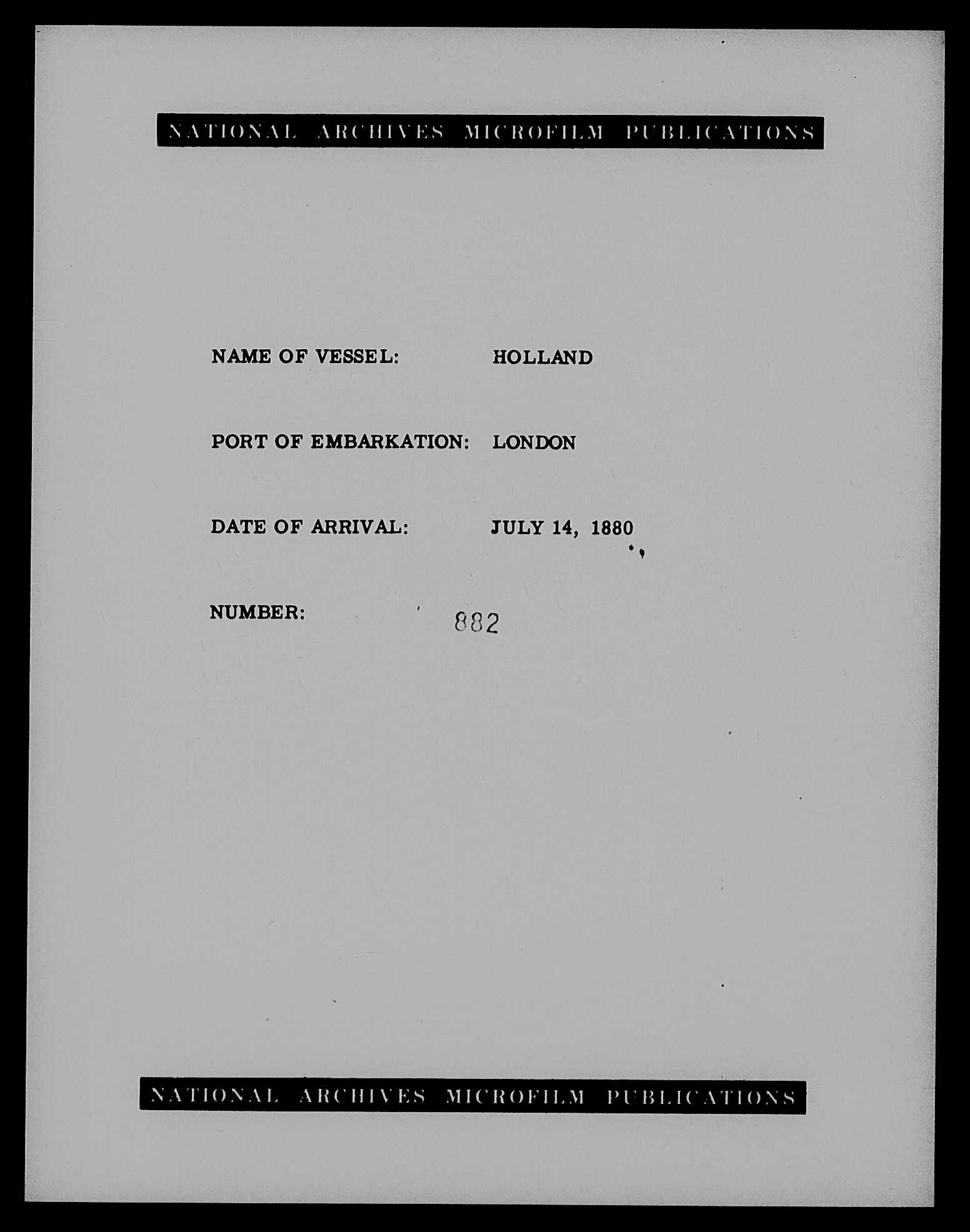 NATIONAL ARCHIVES MICROFILM PUBLICATIONS

NAME OF VESSEL: HOLLAND

PORT OF EMBARKATION: LONDON

DATE OF ARRIVAL: JULY 14, 1880

NUMBER: 882

NATIONAL ARCHIVES MICROFILM PUBLICATIONS